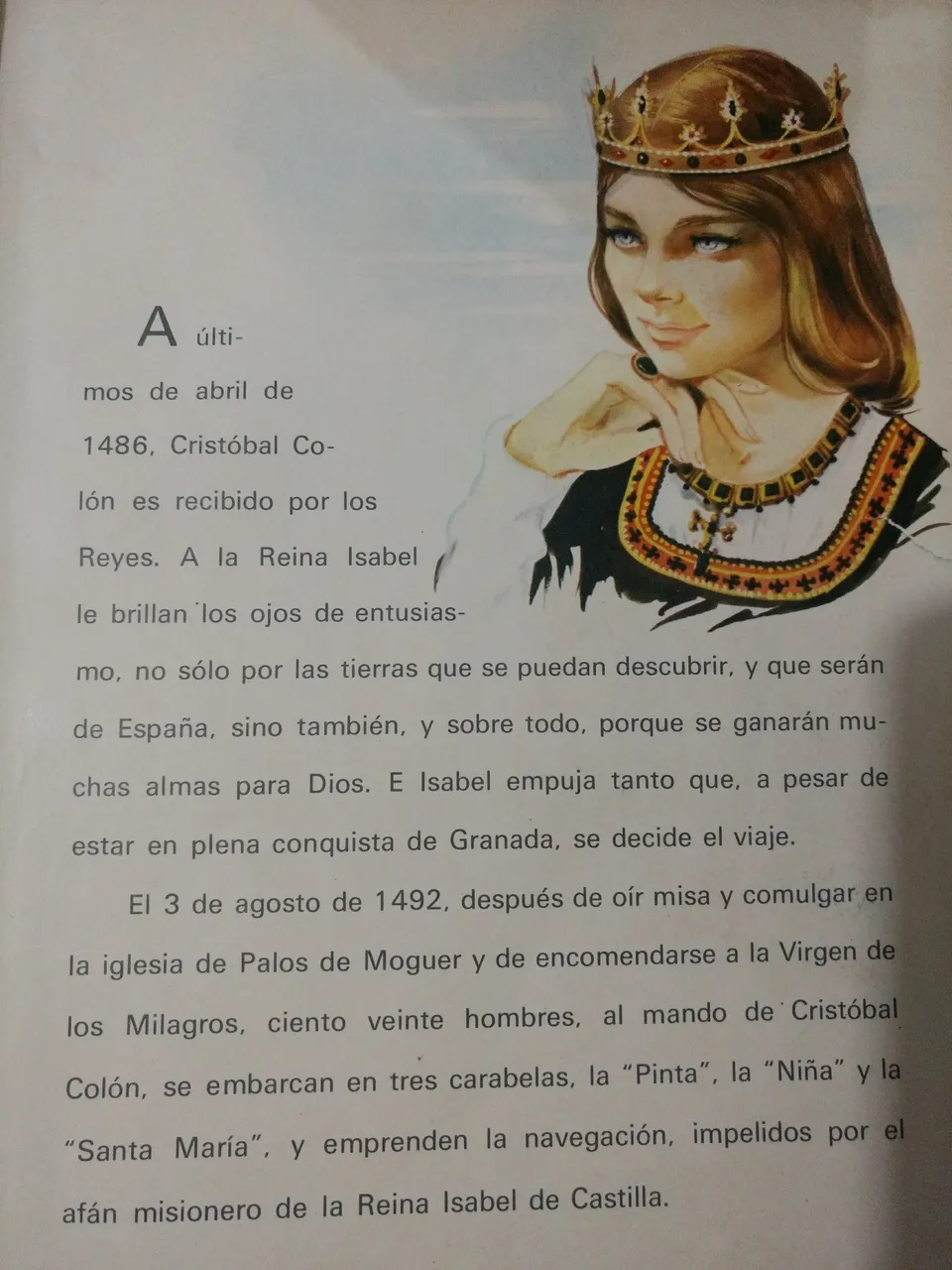 A últimos de abril de 1486, Cristóbal Colón es recibido por los Reyes. A la Reina Isabel le brillan los ojos de entusiasmo, no sólo por las tierras que se puedan descubrir, y que serán de España, sino también, y sobre todo, porque se ganarán muchas almas para Dios. E Isabel empuja tanto que, a pesar de estar en plena conquista de Granada, se decide el viaje.

El 3 de agosto de 1492, después de oír misa y comulgar en la iglesia de Palos de Moguer y de encomendarse a la Virgen de los Milagros, ciento veinte hombres, al mando de Cristóbal Colón, se embarcan en tres carabelas, la "Pinta", la "Niña" y la "Santa María", y emprenden la navegación, impelidos por el afán misionero de la Reina Isabel de Castilla.